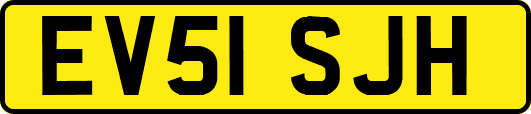 EV51 SJH